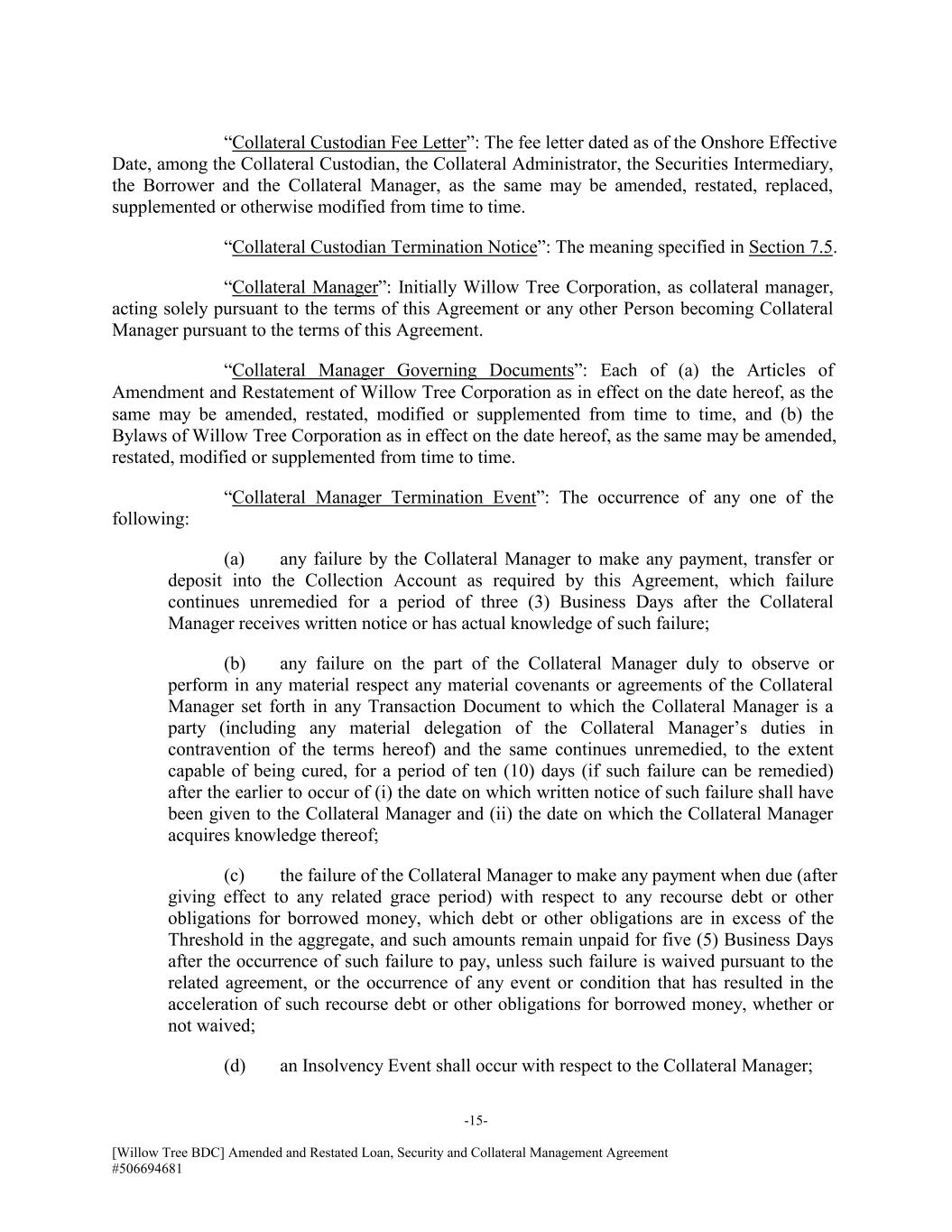 “Collateral Custodian Fee Letter”: The fee letter dated as of the Onshore Effective Date, among the Collateral Custodian, the Collateral Administrator, the Securities Intermediary, the Borrower and the Collateral Manager, as the same may be amended, restated, replaced, supplemented or otherwise modified from time to time.

“Collateral Custodian Termination Notice”: The meaning specified in Section 7.5.

“Collateral Manager”: Initially Willow Tree Corporation, as collateral manager, acting solely pursuant to the terms of this Agreement or any other Person becoming Collateral Manager pursuant to the terms of this Agreement.

“Collateral Manager Governing Documents”: Each of (a) the Articles of Amendment and Restatement of Willow Tree Corporation as in effect on the date hereof, as the same may be amended, restated, modified or supplemented from time to time, and (b) the Bylaws of Willow Tree Corporation as in effect on the date hereof, as the same may be amended, restated, modified or supplemented from time to time.

“Collateral Manager Termination Event”: The occurrence of any one of the following:

(a) any failure by the Collateral Manager to make any payment, transfer or deposit into the Collection Account as required by this Agreement, which failure continues unremedied for a period of three (3) Business Days after the Collateral Manager receives written notice or has actual knowledge of such failure;

(b) any failure on the part of the Collateral Manager duly to observe or perform in any material respect any material covenants or agreements of the Collateral Manager set forth in any Transaction Document to which the Collateral Manager is a party (including any material delegation of the Collateral Manager’s duties in contravention of the terms hereof) and the same continues unremedied, to the extent capable of being cured, for a period of ten (10) days (if such failure can be remedied) after the earlier to occur of (i) the date on which written notice of such failure shall have been given to the Collateral Manager and (ii) the date on which the Collateral Manager acquires knowledge thereof;

(c) the failure of the Collateral Manager to make any payment when due (after giving effect to any related grace period) with respect to any recourse debt or other obligations for borrowed money, which debt or other obligations are in excess of the Threshold in the aggregate, and such amounts remain unpaid for five (5) Business Days after the occurrence of such failure to pay, unless such failure is waived pursuant to the related agreement, or the occurrence of any event or condition that has resulted in the acceleration of such recourse debt or other obligations for borrowed money, whether or not waived;

(d) an Insolvency Event shall occur with respect to the Collateral Manager;

-15-

[Willow Tree BDC] Amended and Restated Loan, Security and Collateral Management Agreement
#506694681